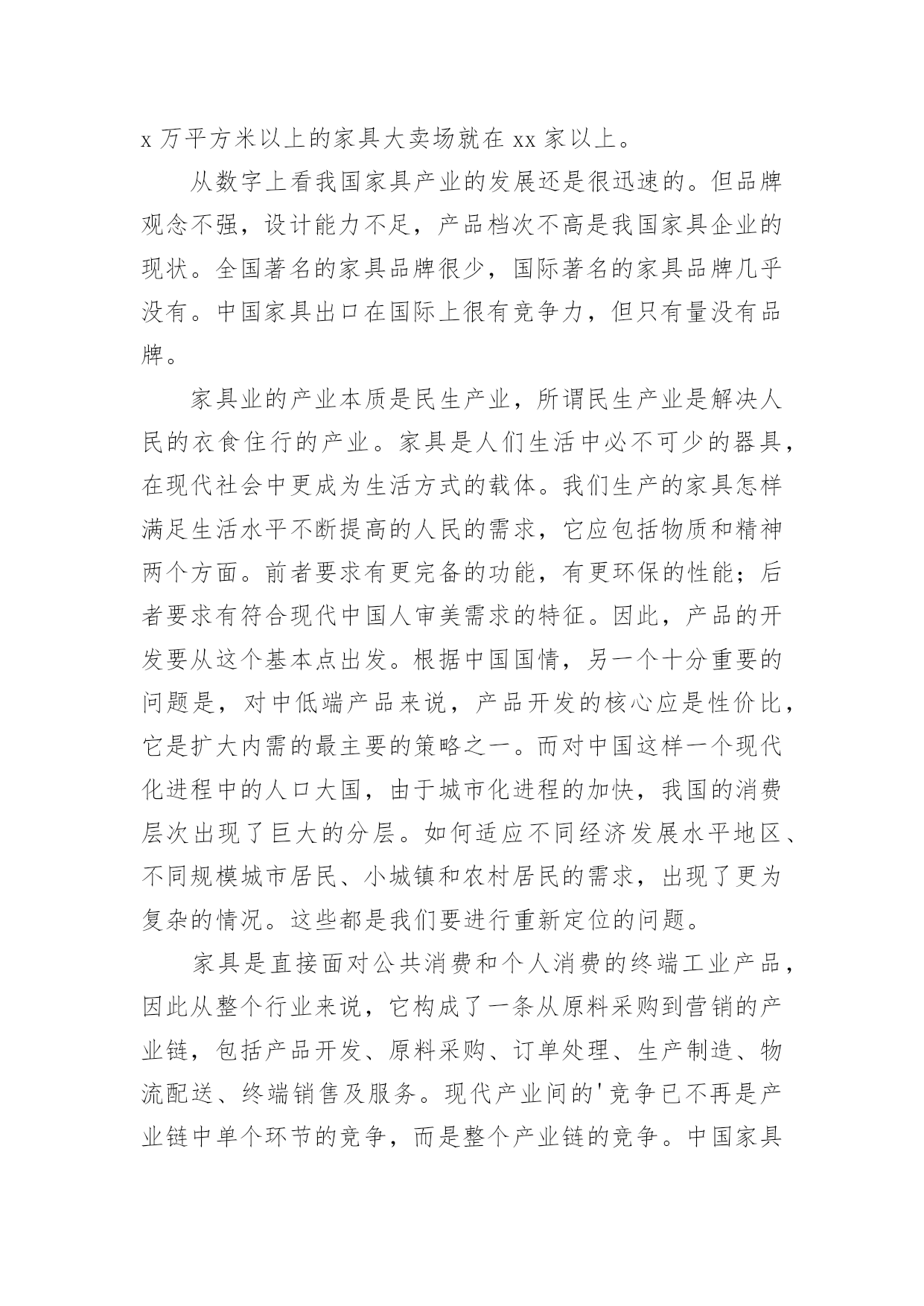 x 万平方米以上的家具大卖场就在 xx 家以上。

从数字上看我国家具产业的发展还是很迅速的。但品牌观念不强，设计能力不足，产品档次不高是我国家具企业的现状。全国著名的家具品牌很少，国际著名的家具品牌几乎没有。中国家具出口在国际上很有竞争力，但只有量没有品牌。

家具业的产业本质是民生产业，所谓民生产业是解决人民的衣食住行的产业。家具是人们生活中必不可少的器具，在现代社会中更成为生活方式的载体。我们生产的家具怎样满足生活水平不断提高的人民的需求，它应包括物质和精神两个方面。前者要求有更完备的功能，有更环保的性能；后者要求有符合现代中国人审美需求的特征。因此，产品的开发要从这个基本点出发。根据中国国情，另一个十分重要的问题是，对中低端产品来说，产品开发的核心应是性价比，它是扩大内需的最主要的策略之一。而对中国这样一个现代化进程中的人口大国，由于城市化进程的加快，我国的消费层次出现了巨大的分层。如何适应不同经济发展水平地区、不同规模城市居民、小城镇和农村居民的需求，出现了更为复杂的情况。这些都是我们要进行重新定位的问题。

家具是直接面对公共消费和个人消费的终端工业产品，因此从整个行业来说，它构成了一条从原料采购到营销的产业链，包括产品开发、原料采购、订单处理、生产制造、物流配送、终端销售及服务。现代产业间的'竞争已不再是产业链中单个环节的竞争，而是整个产业链的竞争。中国家具